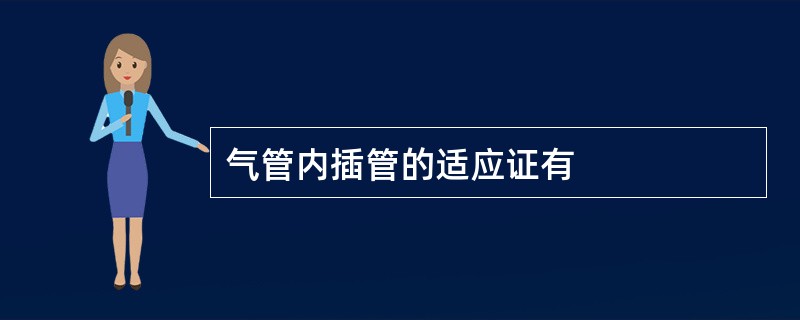 气管内插管的适应证有